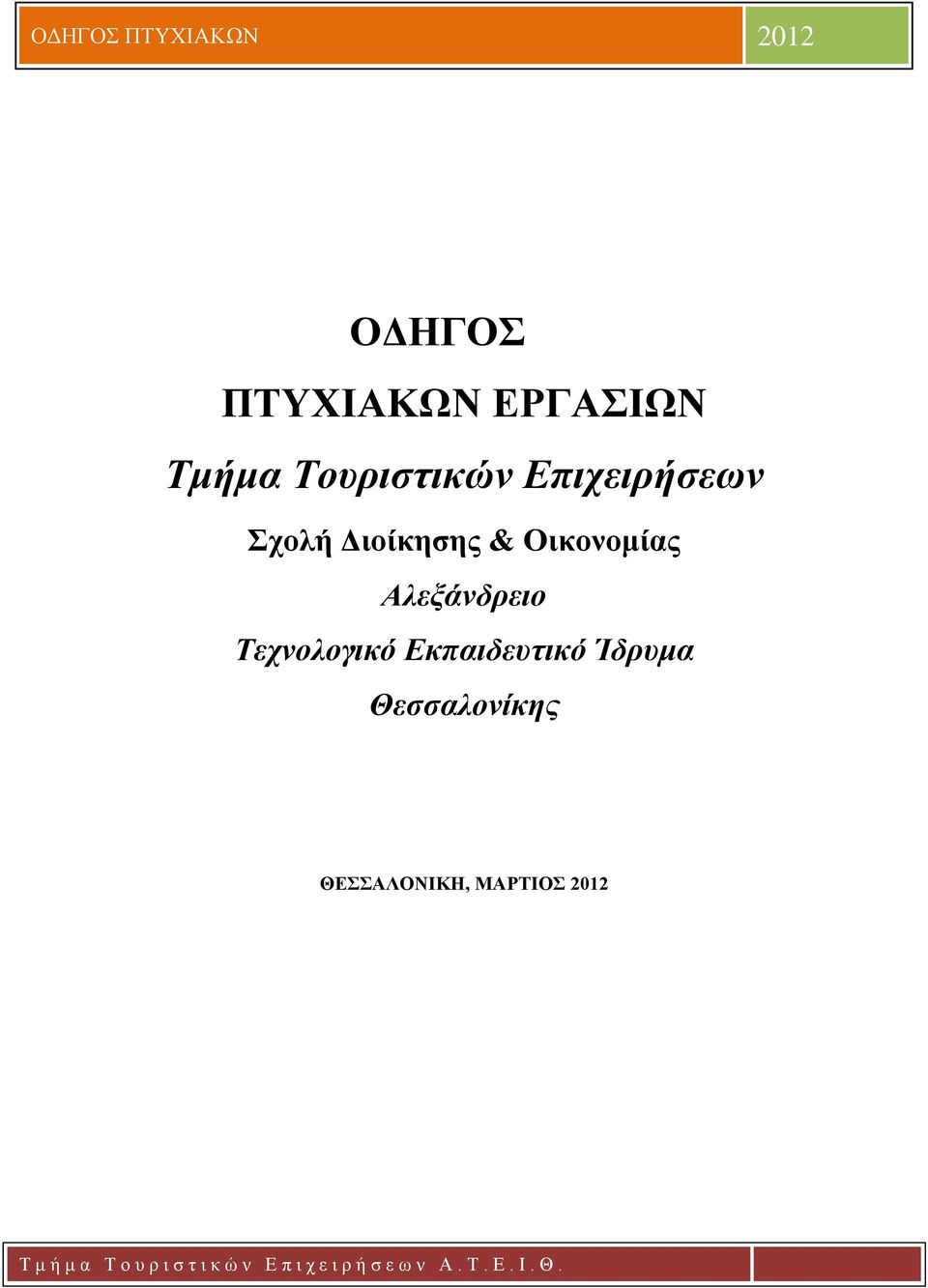 ΟΔΗΓΟΣ ΠΤΥΧΙΑΚΩΝ 2012

ΟΔΗΓΟΣ

ΠΤΥΧΙΑΚΩΝ ΕΡΓΑΣΙΩΝ

Τμήμα Τουριστικών Επιχειρήσεων

Σχολή Διοίκησης & Οικονομίας

Αλεξάνδρειο

Τεχνολογικό Εκπαιδευτικό Ίδρυμα

Θεσσαλονίκης

ΘΕΣΣΑΛΟΝΙΚΗ, ΜΑΡΤΙΟΣ 2012

Τμήμα Τουριστικών Επιχειρήσεων Α.Τ.Ε.Ι.Θ.